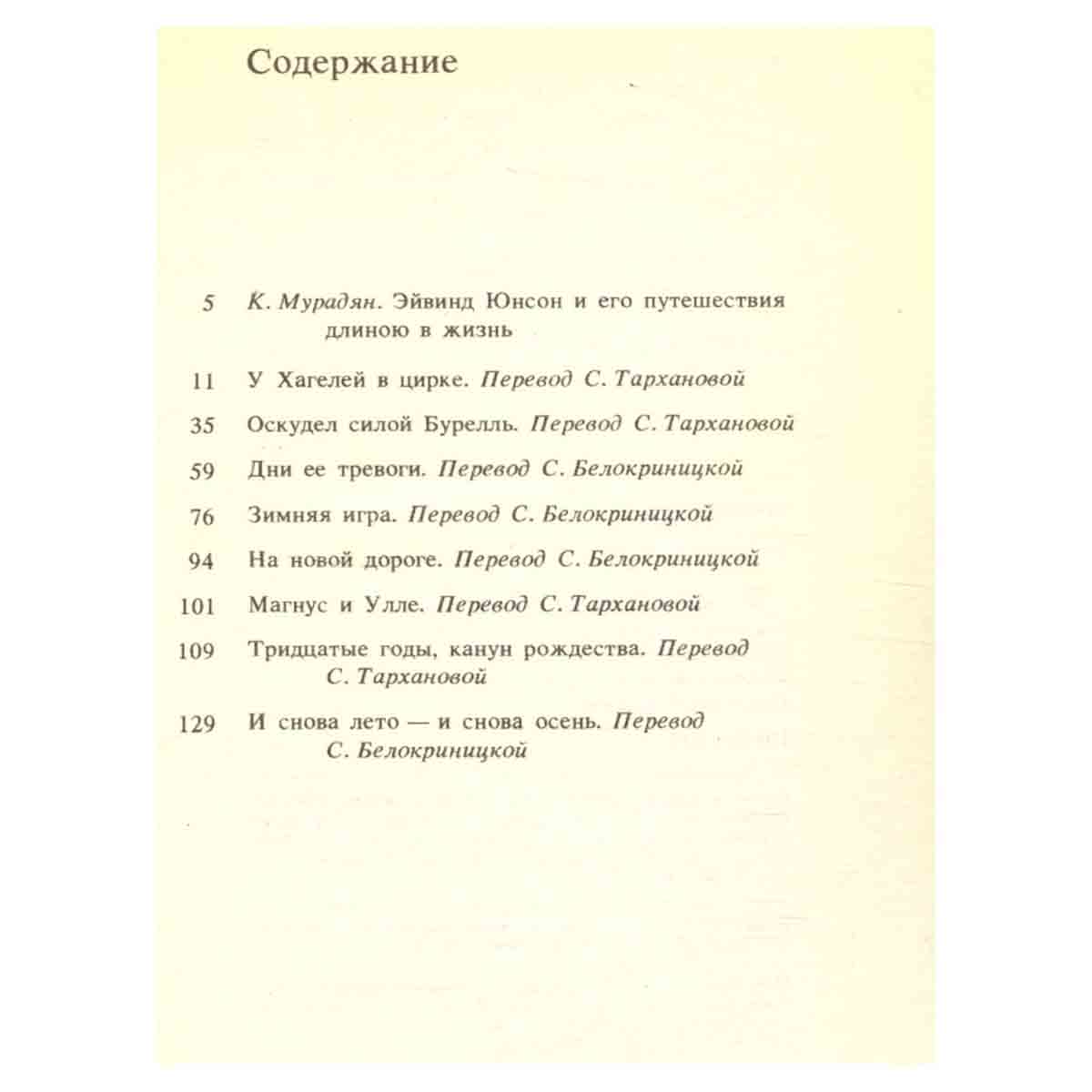 Содержание

5 К. Мурадян. Эйвинд Юнсон и его путешествия длиною в жизнь

11 У Хагелей в цирке. Перевод С. Тархановой

35 Оскудел силой Бурелль. Перевод С. Тархановой

59 Дни ее тревоги. Перевод С. Белокриницкой

76 Зимняя игра. Перевод С. Белокриницкой

94 На новой дороге. Перевод С. Белокриницкой

101 Магнус и Улле. Перевод С. Тархановой

109 Тридцатые годы, канун рождества. Перевод С. Тархановой

129 И снова лето — и снова осень. Перевод С. Белокриницкой